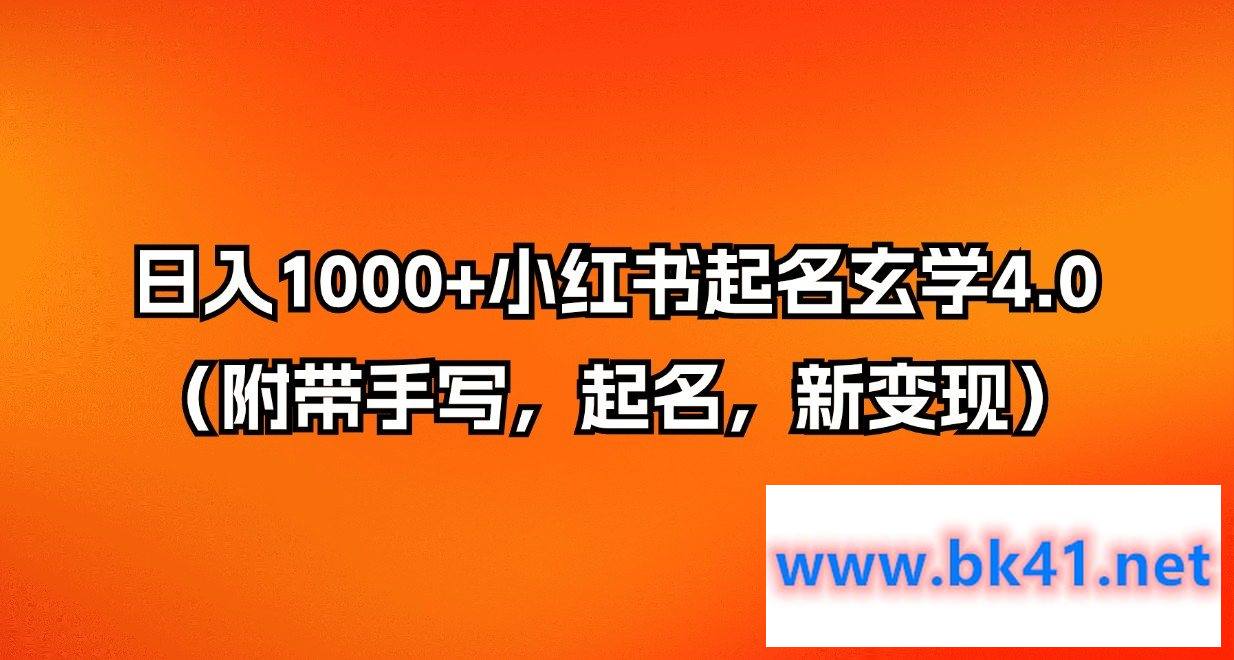 日入1000+小红书起名玄学4.0
（附带手写，起名，新变现）

www.bk41.net